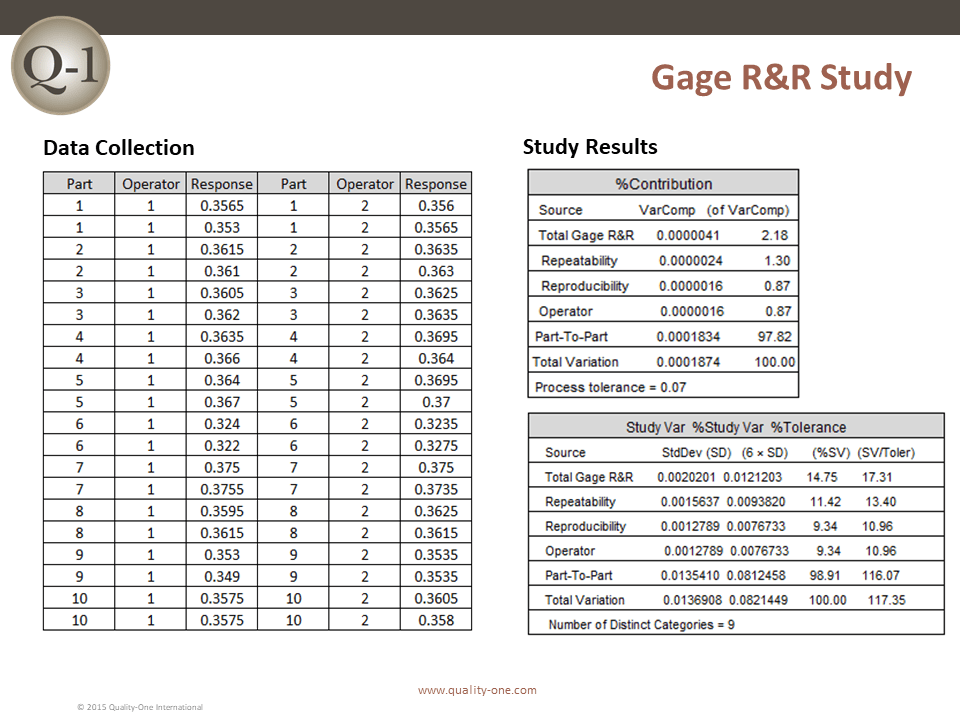 Q-1

Gage R&R Study

Data Collection

| Part | Operator | Response | Part | Operator | Response |
|---|---|---|---|---|---|
| 1 | 1 | 0.3565 | 1 | 2 | 0.356 |
| 1 | 1 | 0.353 | 1 | 2 | 0.3565 |
| 2 | 1 | 0.3615 | 2 | 2 | 0.3635 |
| 2 | 1 | 0.361 | 2 | 2 | 0.363 |
| 3 | 1 | 0.3605 | 3 | 2 | 0.3625 |
| 3 | 1 | 0.362 | 3 | 2 | 0.3635 |
| 4 | 1 | 0.3635 | 4 | 2 | 0.3695 |
| 4 | 1 | 0.366 | 4 | 2 | 0.364 |
| 5 | 1 | 0.364 | 5 | 2 | 0.3695 |
| 5 | 1 | 0.367 | 5 | 2 | 0.37 |
| 6 | 1 | 0.324 | 6 | 2 | 0.3235 |
| 6 | 1 | 0.322 | 6 | 2 | 0.3275 |
| 7 | 1 | 0.375 | 7 | 2 | 0.375 |
| 7 | 1 | 0.3755 | 7 | 2 | 0.3735 |
| 8 | 1 | 0.3595 | 8 | 2 | 0.3625 |
| 8 | 1 | 0.3615 | 8 | 2 | 0.3615 |
| 9 | 1 | 0.353 | 9 | 2 | 0.3535 |
| 9 | 1 | 0.349 | 9 | 2 | 0.3535 |
| 10 | 1 | 0.3575 | 10 | 2 | 0.3605 |
| 10 | 1 | 0.3575 | 10 | 2 | 0.358 |

Study Results

%Contribution

| Source | VarComp | (of VarComp) |
|---|---|---|
| Total Gage R&R | 0.0000041 | 2.18 |
| Repeatability | 0.0000024 | 1.30 |
| Reproducibility | 0.0000016 | 0.87 |
| Operator | 0.0000016 | 0.87 |
| Part-To-Part | 0.0001834 | 97.82 |
| Total Variation | 0.0001874 | 100.00 |

Process tolerance = 0.07

Study Var %Study Var %Tolerance

| Source | StdDev (SD) | (6 × SD) | (%SV) | (SV/Toler) |
|---|---|---|---|---|
| Total Gage R&R | 0.0020201 | 0.0121203 | 14.75 | 17.31 |
| Repeatability | 0.0015637 | 0.0093820 | 11.42 | 13.40 |
| Reproducibility | 0.0012789 | 0.0076733 | 9.34 | 10.96 |
| Operator | 0.0012789 | 0.0076733 | 9.34 | 10.96 |
| Part-To-Part | 0.0135410 | 0.0812458 | 98.91 | 116.07 |
| Total Variation | 0.0136908 | 0.0821449 | 100.00 | 117.35 |

Number of Distinct Categories = 9

www.quality-one.com

© 2015 Quality-One International